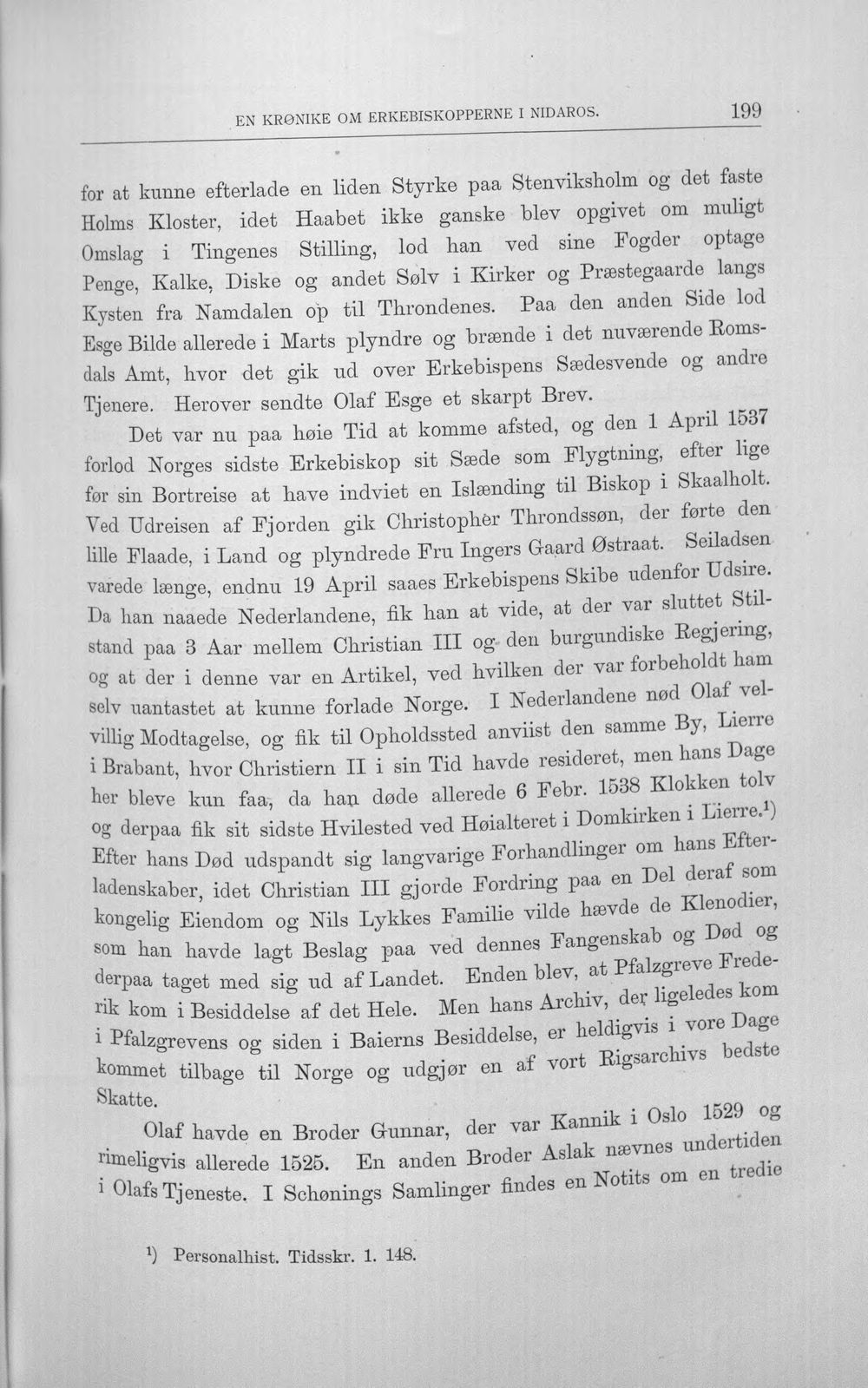 EN KRØNIKE OM ERKEBISKOPPERNE I NIDAROS. 199

for at kunne efterlade en liden Styrke paa Stenviksholm og det faste Holms Kloster, idet Haabet ikke ganske blev opgivet om muligt Omslag i Tingenes Stilling, lod han ved sine Fogder optage Penge, Kalke, Diske og andet Sølv i Kirker og Præstegaarde langs Kysten fra Namdalen op til Throndenes. Paa den anden Side lod Esge Bilde allerede i Marts plyndre og brænde i det nuværende Romsdals Amt, hvor det gik ud over Erkebispens Sædesvende og andre Tjenere. Herover sendte Olaf Esge et skarpt Brev.

Det var nu paa høie Tid at komme afsted, og den 1 April 1537 forlod Norges sidste Erkebiskop sit Sæde som Flygtning, efter lige før sin Bortreise at have indviet en Islænding til Biskop i Skaalholt. Ved Udreisen af Fjorden gik Christopher Throndssøn, der førte den lille Flaade, i Land og plyndrede Fru Ingers Gaard Østraat. Seiladsen varede længe, endnu 19 April saaes Erkebispens Skibe udenfor Udsire. Da han naaede Nederlandene, fik han at vide, at der var sluttet Stilstand paa 3 Aar mellem Christian III og den burgundiske Regjering, og at der i denne var en Artikel, ved hvilken der var forbeholdt ham selv uantastet at kunne forlade Norge. I Nederlandene nød Olaf velvillig Modtagelse, og fik til Opholdssted anviist den samme By, Lierre i Brabant, hvor Christiern II i sin Tid havde resideret, men hans Dage her bleve kun faa, da han døde allerede 6 Febr. 1538 Klokken tolv og derpaa fik sit sidste Hvilested ved Høialteret i Domkirken i Lierre.$^{1}$) Efter hans Død udspandt sig langvarige Forhandlinger om hans Efterladenskaber, idet Christian III gjorde Fordring paa en Del deraf som kongelig Eiendom og Nils Lykkes Familie vilde hævde de Klenodier, som han havde lagt Beslag paa ved dennes Fangenskab og Død og derpaa taget med sig ud af Landet. Enden blev, at Pfalzgreve Frederik kom i Besiddelse af det Hele. Men hans Archiv, der ligeledes kom i Pfalzgrevens og siden i Baierns Besiddelse, er heldigvis i vore Dage kommet tilbage til Norge og udgjør en af vort Rigsarchivs bedste Skatte.

Olaf havde en Broder Gunnar, der var Kannik i Oslo 1529 og rimeligvis allerede 1525. En anden Broder Aslak nævnes undertiden i Olafs Tjeneste. I Schønings Samlinger findes en Notits om en tredie

$^{1}$) Personalhist. Tidsskr. 1. 148.